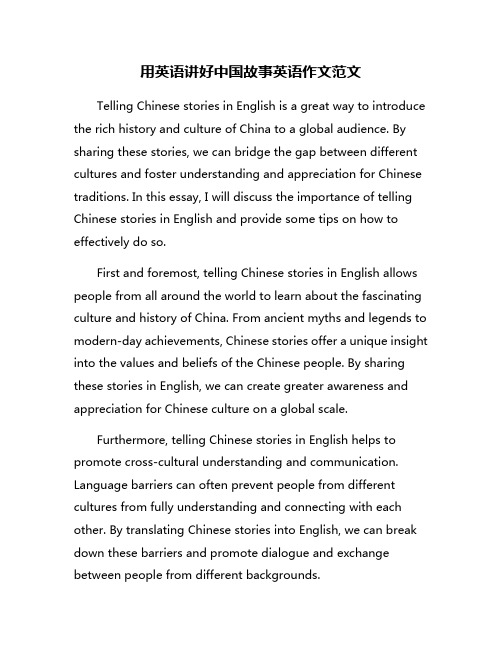 用英语讲好中国故事英语作文范文

Telling Chinese stories in English is a great way to introduce the rich history and culture of China to a global audience. By sharing these stories, we can bridge the gap between different cultures and foster understanding and appreciation for Chinese traditions. In this essay, I will discuss the importance of telling Chinese stories in English and provide some tips on how to effectively do so.

First and foremost, telling Chinese stories in English allows people from all around the world to learn about the fascinating culture and history of China. From ancient myths and legends to modern-day achievements, Chinese stories offer a unique insight into the values and beliefs of the Chinese people. By sharing these stories in English, we can create greater awareness and appreciation for Chinese culture on a global scale.

Furthermore, telling Chinese stories in English helps to promote cross-cultural understanding and communication. Language barriers can often prevent people from different cultures from fully understanding and connecting with each other. By translating Chinese stories into English, we can break down these barriers and promote dialogue and exchange between people from different backgrounds.